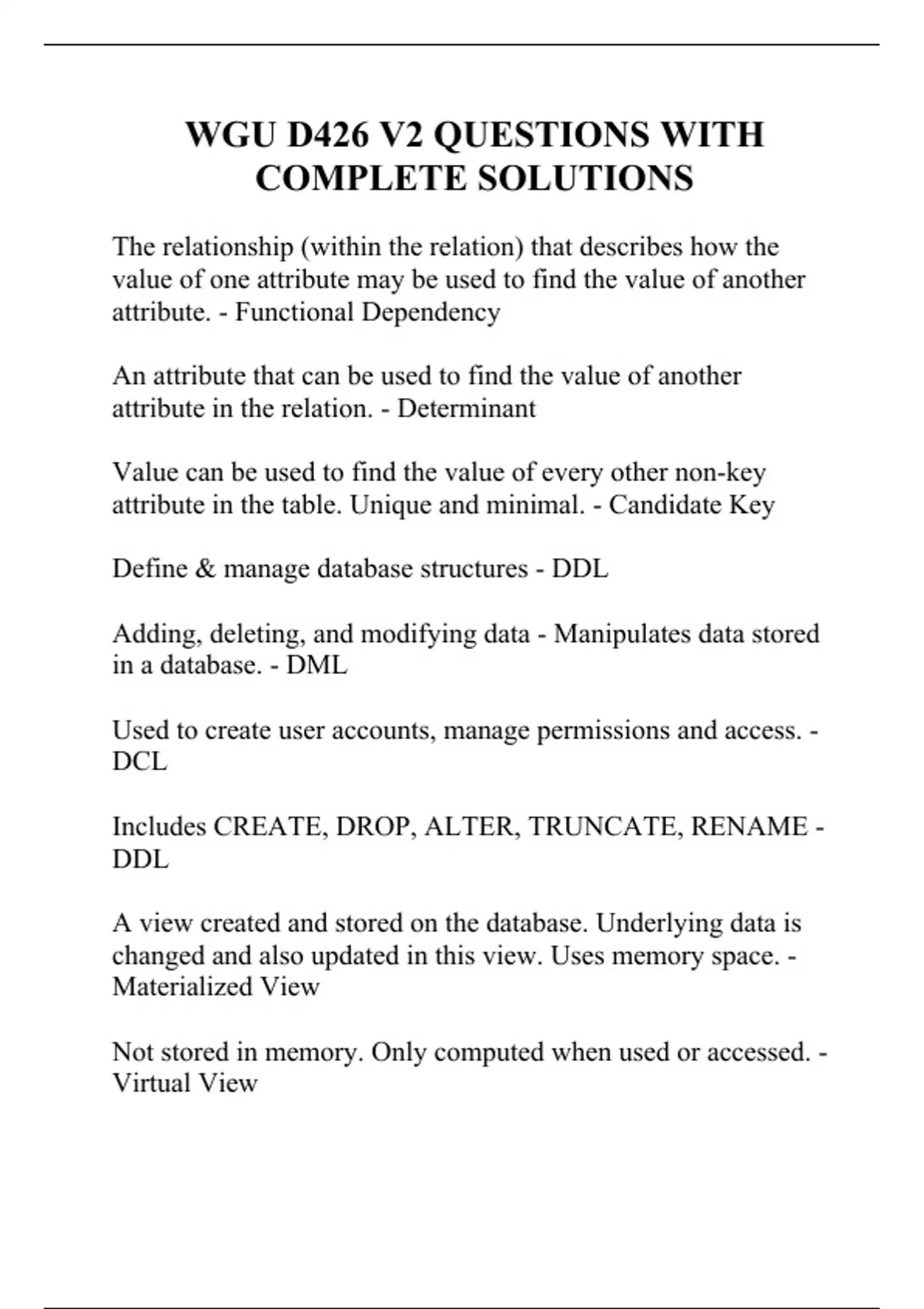 WGU D426 V2 QUESTIONS WITH COMPLETE SOLUTIONS

The relationship (within the relation) that describes how the value of one attribute may be used to find the value of another attribute. - Functional Dependency

An attribute that can be used to find the value of another attribute in the relation. - Determinant

Value can be used to find the value of every other non-key attribute in the table. Unique and minimal. - Candidate Key

Define & manage database structures - DDL

Adding, deleting, and modifying data - Manipulates data stored in a database. - DML

Used to create user accounts, manage permissions and access. - DCL

Includes CREATE, DROP, ALTER, TRUNCATE, RENAME - DDL

A view created and stored on the database. Underlying data is changed and also updated in this view. Uses memory space. - Materialized View

Not stored in memory. Only computed when used or accessed. - Virtual View